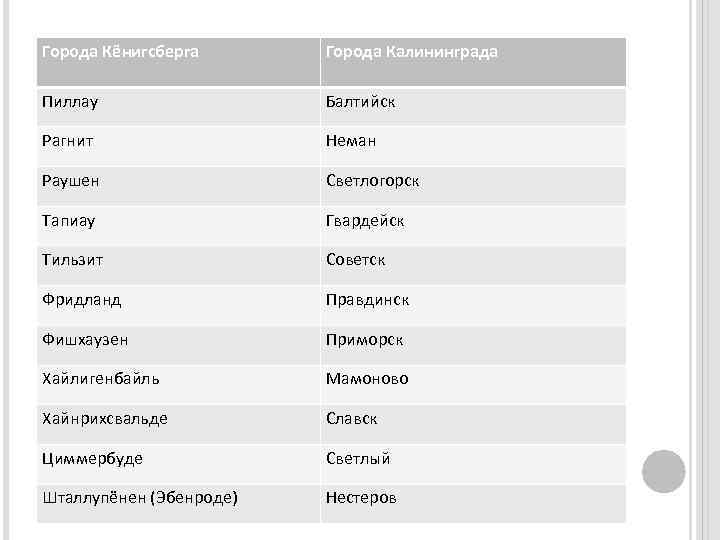 | Города Кёнигсберга | Города Калининграда |
|---|---|
| Пиллау | Балтийск |
| Рагнит | Неман |
| Раушен | Светлогорск |
| Тапиау | Гвардейск |
| Тильзит | Советск |
| Фридланд | Правдинск |
| Фишхаузен | Приморск |
| Хайлигенбайль | Мамоново |
| Хайнрихсвальде | Славск |
| Циммербуде | Светлый |
| Шталлупёнен (Эбенроде) | Нестеров |